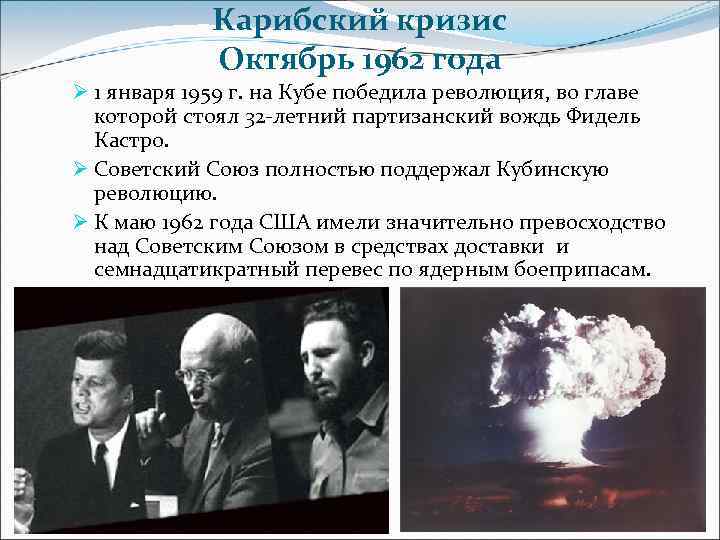 Карибский кризис
Октябрь 1962 года

➢ 1 января 1959 г. на Кубе победила революция, во главе которой стоял 32-летний партизанский вождь Фидель Кастро.

➢ Советский Союз полностью поддержал Кубинскую революцию.

➢ К маю 1962 года США имели значительно превосходство над Советским Союзом в средствах доставки и семнадцатикратный перевес по ядерным боеприпасам.